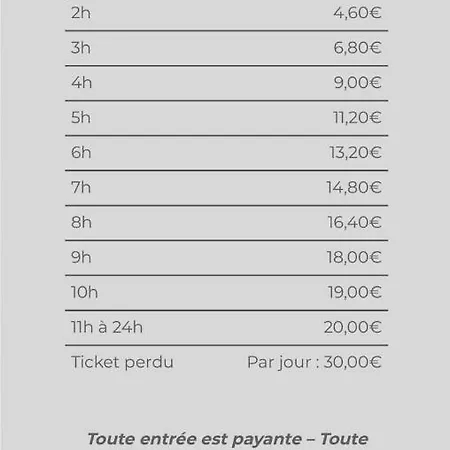 | | |
|---|---|
| 2h | 4,60€ |
| 3h | 6,80€ |
| 4h | 9,00€ |
| 5h | 11,20€ |
| 6h | 13,20€ |
| 7h | 14,80€ |
| 8h | 16,40€ |
| 9h | 18,00€ |
| 10h | 19,00€ |
| 11h à 24h | 20,00€ |
| Ticket perdu | Par jour : 30,00€ |

Toute entrée est payante – Toute